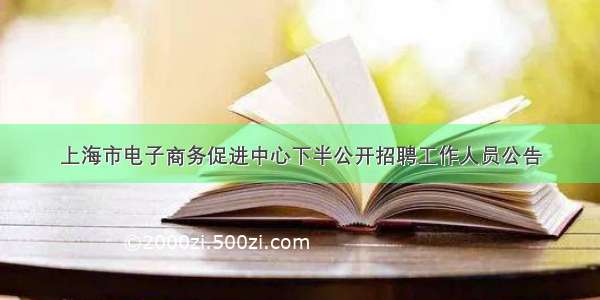 上海市电子商务促进中心下半公开招聘工作人员公告

©2000zi.500zi.com